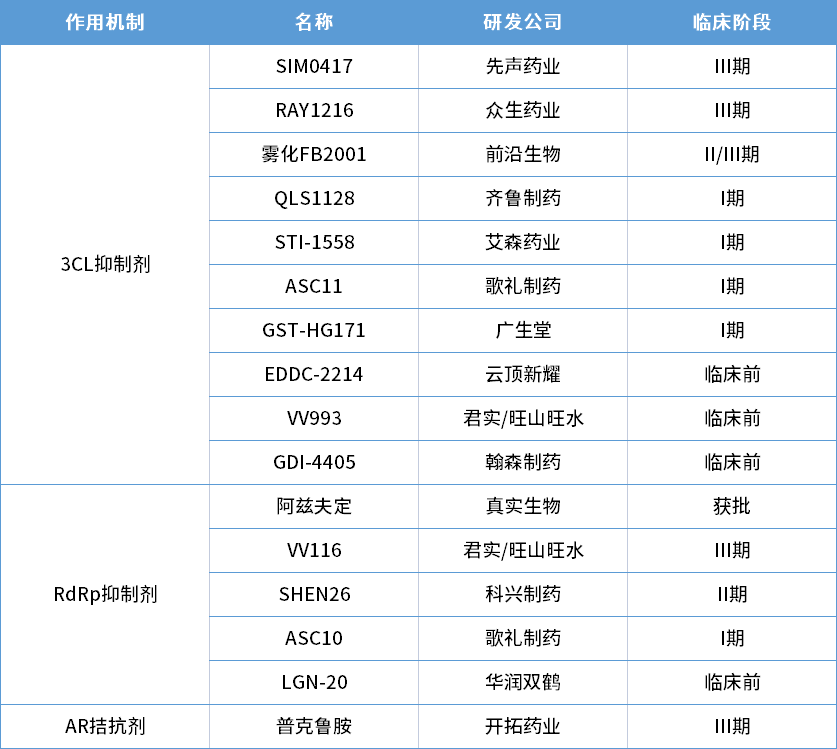 | 作用机制 | 名称 | 研发公司 | 临床阶段 |
|---|---|---|---|
| 3CL抑制剂 | SIM0417 | 先声药业 | III期 |
| | RAY1216 | 众生药业 | III期 |
| | 雾化FB2001 | 前沿生物 | II/III期 |
| | QLS1128 | 齐鲁制药 | I期 |
| | STI-1558 | 艾森药业 | I期 |
| | ASC11 | 歌礼制药 | I期 |
| | GST-HG171 | 广生堂 | I期 |
| | EDDC-2214 | 云顶新耀 | 临床前 |
| | VV993 | 君实/旺山旺水 | 临床前 |
| | GDI-4405 | 翰森制药 | 临床前 |
| RdRp抑制剂 | 阿兹夫定 | 真实生物 | 获批 |
| | VV116 | 君实/旺山旺水 | III期 |
| | SHEN26 | 科兴制药 | II期 |
| | ASC10 | 歌礼制药 | I期 |
| | LGN-20 | 华润双鹤 | 临床前 |
| AR拮抗剂 | 普克鲁胺 | 开拓药业 | III期 |